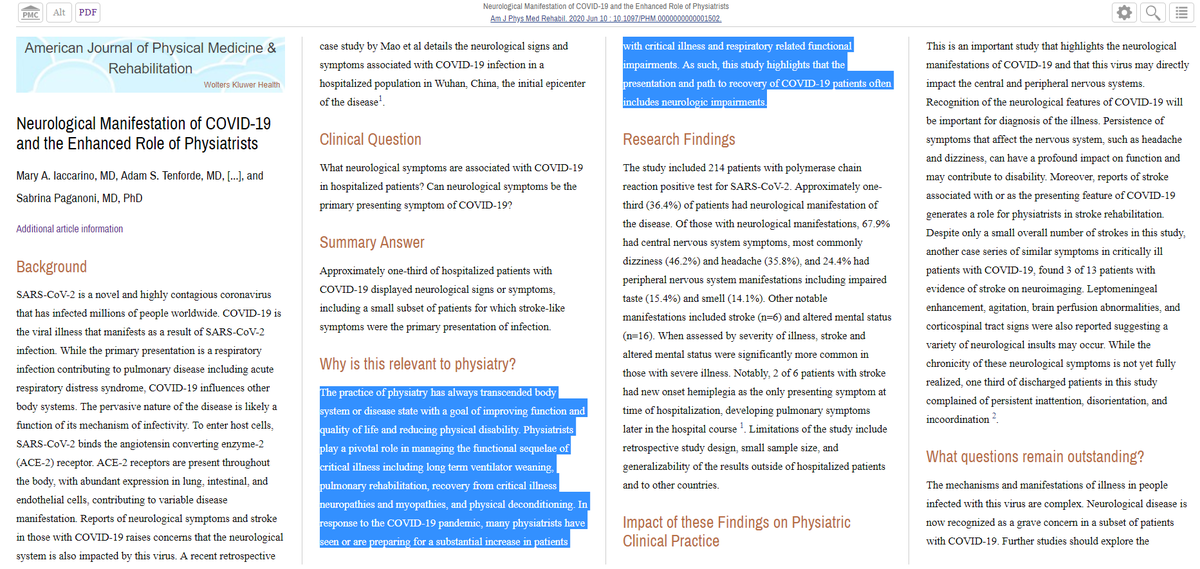 PMC Alt PDF

Neurological Manifestation of COVID-19 and the Enhanced Role of Physiatrists
Am J Phys Med Rehabil. 2020 Jun 10 : 10.1097/PHM.0000000000001502.

American Journal of Physical Medicine & Rehabilitation
Wolters Kluwer Health

Neurological Manifestation of COVID-19 and the Enhanced Role of Physiatrists

Mary A. Iaccarino, MD, Adam S. Tenforde, MD, [...], and Sabrina Paganoni, MD, PhD

Additional article information

Background

SARS-CoV-2 is a novel and highly contagious coronavirus that has infected millions of people worldwide. COVID-19 is the viral illness that manifests as a result of SARS-CoV-2 infection. While the primary presentation is a respiratory infection contributing to pulmonary disease including acute respiratory distress syndrome, COVID-19 influences other body systems. The pervasive nature of the disease is likely a function of its mechanism of infectivity. To enter host cells, SARS-CoV-2 binds the angiotensin converting enzyme-2 (ACE-2) receptor. ACE-2 receptors are present throughout the body, with abundant expression in lung, intestinal, and endothelial cells, contributing to variable disease manifestation. Reports of neurological symptoms and stroke in those with COVID-19 raises concerns that the neurological system is also impacted by this virus. A recent retrospective case study by Mao et al details the neurological signs and symptoms associated with COVID-19 infection in a hospitalized population in Wuhan, China, the initial epicenter of the disease$^1$.

Clinical Question

What neurological symptoms are associated with COVID-19 in hospitalized patients? Can neurological symptoms be the primary presenting symptom of COVID-19?

Summary Answer

Approximately one-third of hospitalized patients with COVID-19 displayed neurological signs or symptoms, including a small subset of patients for which stroke-like symptoms were the primary presentation of infection.

Why is this relevant to physiatry?

The practice of physiatry has always transcended body system or disease state with a goal of improving function and quality of life and reducing physical disability. Physiatrists play a pivotal role in managing the functional sequelae of critical illness including long term ventilator weaning, pulmonary rehabilitation, recovery from critical illness neuropathies and myopathies, and physical deconditioning. In response to the COVID-19 pandemic, many physiatrists have seen or are preparing for a substantial increase in patients with critical illness and respiratory related functional impairments. As such, this study highlights that the presentation and path to recovery of COVID-19 patients often includes neurologic impairments.

Research Findings

The study included 214 patients with polymerase chain reaction positive test for SARS-CoV-2. Approximately one-third (36.4%) of patients had neurological manifestation of the disease. Of those with neurological manifestations, 67.9% had central nervous system symptoms, most commonly dizziness (46.2%) and headache (35.8%), and 24.4% had peripheral nervous system manifestations including impaired taste (15.4%) and smell (14.1%). Other notable manifestations included stroke (n=6) and altered mental status (n=16). When assessed by severity of illness, stroke and altered mental status were significantly more common in those with severe illness. Notably, 2 of 6 patients with stroke had new onset hemiplegia as the only presenting symptom at time of hospitalization, developing pulmonary symptoms later in the hospital course $^1$. Limitations of the study include retrospective study design, small sample size, and generalizability of the results outside of hospitalized patients and to other countries.

Impact of these Findings on Physiatric Clinical Practice

This is an important study that highlights the neurological manifestations of COVID-19 and that this virus may directly impact the central and peripheral nervous systems. Recognition of the neurological features of COVID-19 will be important for diagnosis of the illness. Persistence of symptoms that affect the nervous system, such as headache and dizziness, can have a profound impact on function and may contribute to disability. Moreover, reports of stroke associated with or as the presenting feature of COVID-19 generates a role for physiatrists in stroke rehabilitation. Despite only a small overall number of strokes in this study, another case series of similar symptoms in critically ill patients with COVID-19, found 3 of 13 patients with evidence of stroke on neuroimaging. Leptomeningeal enhancement, agitation, brain perfusion abnormalities, and corticospinal tract signs were also reported suggesting a variety of neurological insults may occur. While the chronicity of these neurological symptoms is not yet fully realized, one third of discharged patients in this study complained of persistent inattention, disorientation, and incoordination $^2$.

What questions remain outstanding?

The mechanisms and manifestations of illness in people infected with this virus are complex. Neurological disease is now recognized as a grave concern in a subset of patients with COVID-19. Further studies should explore the